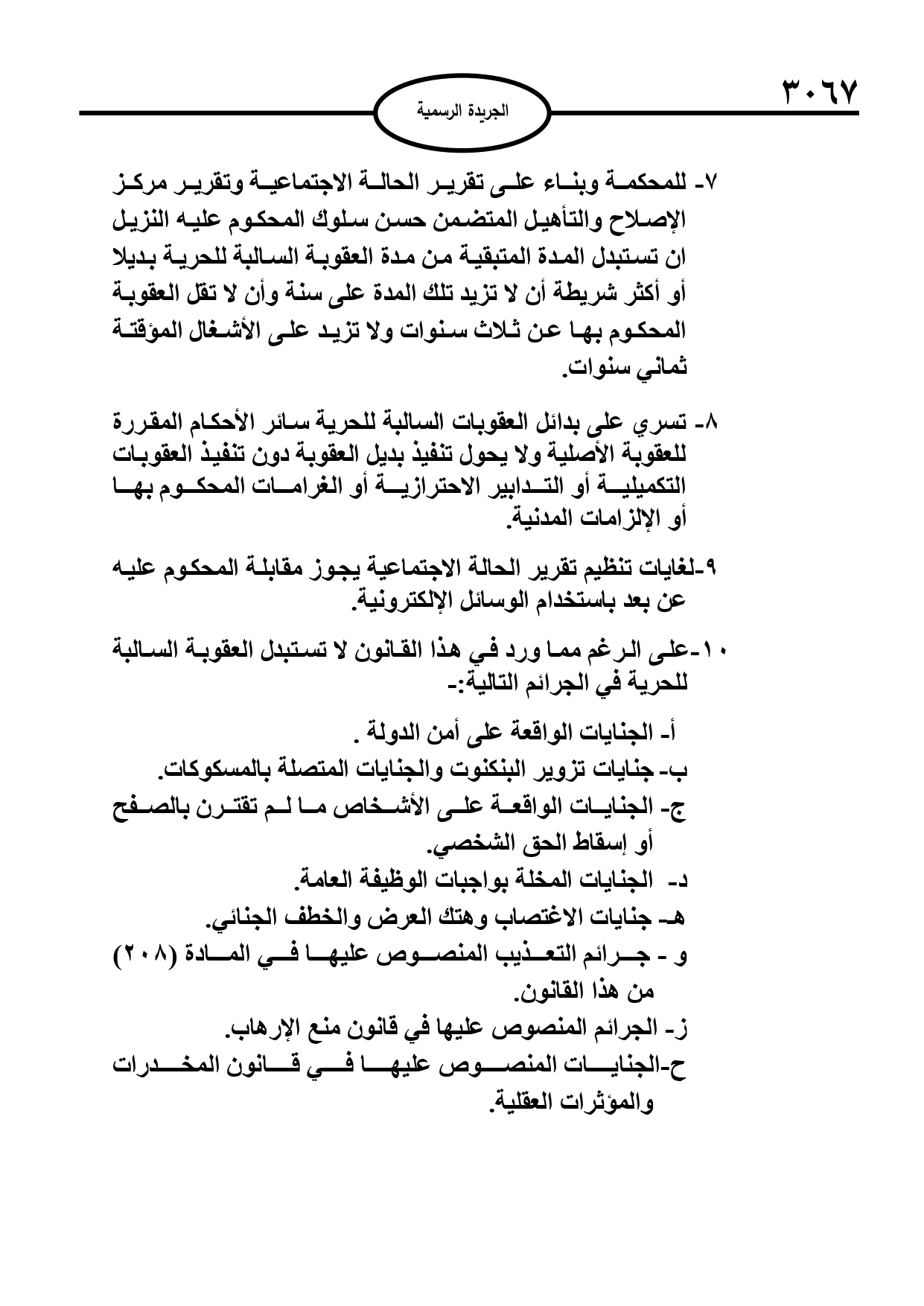 ٣٠٦٧

الجريدة الرسمية

٧- للمحكمة وبناء على تقرير الحالة الاجتماعية وتقرير مركز الإصلاح والتأهيل المتضمن حسن سلوك المحكوم عليه النزيل ان تستبدل المدة المتبقية من مدة العقوبة السالبة للحرية بديلا أو أكثر شريطة أن لا تزيد تلك المدة على سنة وأن لا تقل العقوبة المحكوم بها عن ثلاث سنوات ولا تزيد على الأشغال المؤقتة ثماني سنوات.

٨- تسري على بدائل العقوبات السالبة للحرية سائر الأحكام المقررة للعقوبة الأصلية ولا يحول تنفيذ بديل العقوبة دون تنفيذ العقوبات التكميلية أو التدابير الاحترازية أو الغرامات المحكوم بها أو الإلزامات المدنية.

٩-لغايات تنظيم تقرير الحالة الاجتماعية يجوز مقابلة المحكوم عليه عن بعد باستخدام الوسائل الإلكترونية.

١٠-على الرغم مما ورد في هذا القانون لا تستبدل العقوبة السالبة للحرية في الجرائم التالية:-

أ- الجنايات الواقعة على أمن الدولة .
ب- جنايات تزوير البنكنوت والجنايات المتصلة بالمسكوكات.
ج- الجنايات الواقعة على الأشخاص ما لم تقترن بالصفح أو إسقاط الحق الشخصي.
د- الجنايات المخلة بواجبات الوظيفة العامة.
هـ- جنايات الاغتصاب وهتك العرض والخطف الجنائي.
و - جرائم التعذيب المنصوص عليها في المادة (٢٠٨) من هذا القانون.
ز- الجرائم المنصوص عليها في قانون منع الإرهاب.
ح-الجنايات المنصوص عليها في قانون المخدرات والمؤثرات العقلية.